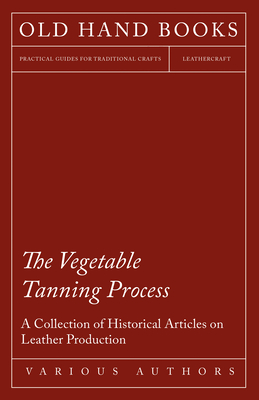 OLD HAND BOOKS

PRACTICAL GUIDES FOR TRADITIONAL CRAFTS

LEATHERCRAFT

The Vegetable Tanning Process

A Collection of Historical Articles on Leather Production

VARIOUS AUTHORS